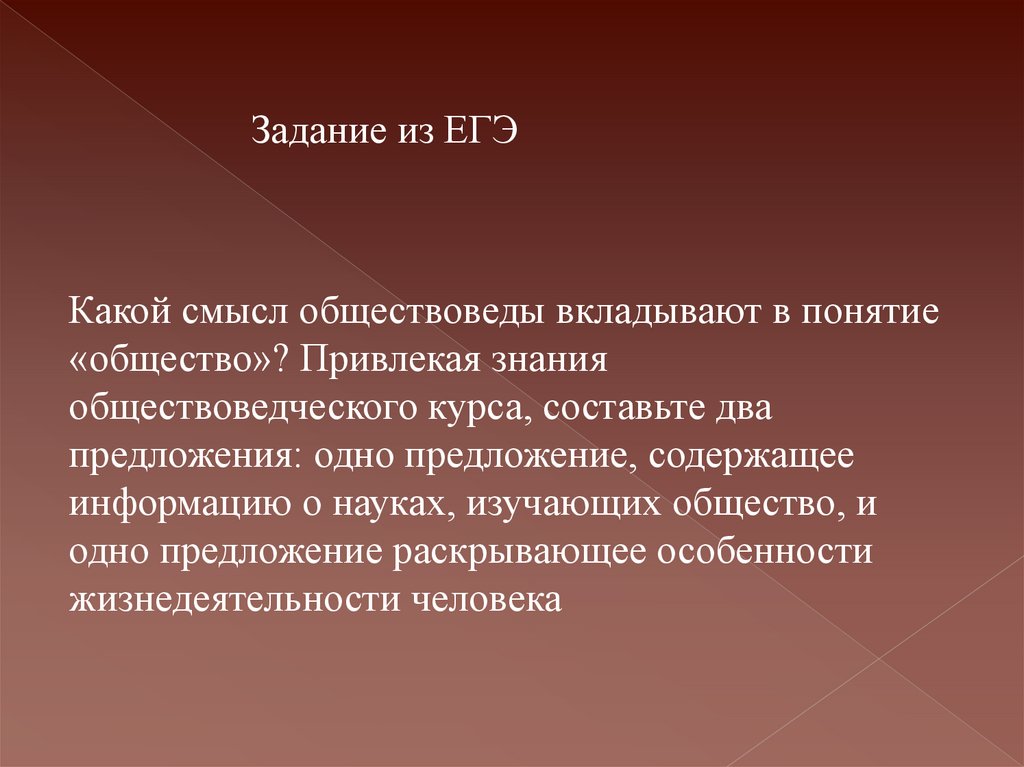 Задание из ЕГЭ

Какой смысл обществоведы вкладывают в понятие «общество»? Привлекая знания обществоведческого курса, составьте два предложения: одно предложение, содержащее информацию о науках, изучающих общество, и одно предложение раскрывающее особенности жизнедеятельности человека